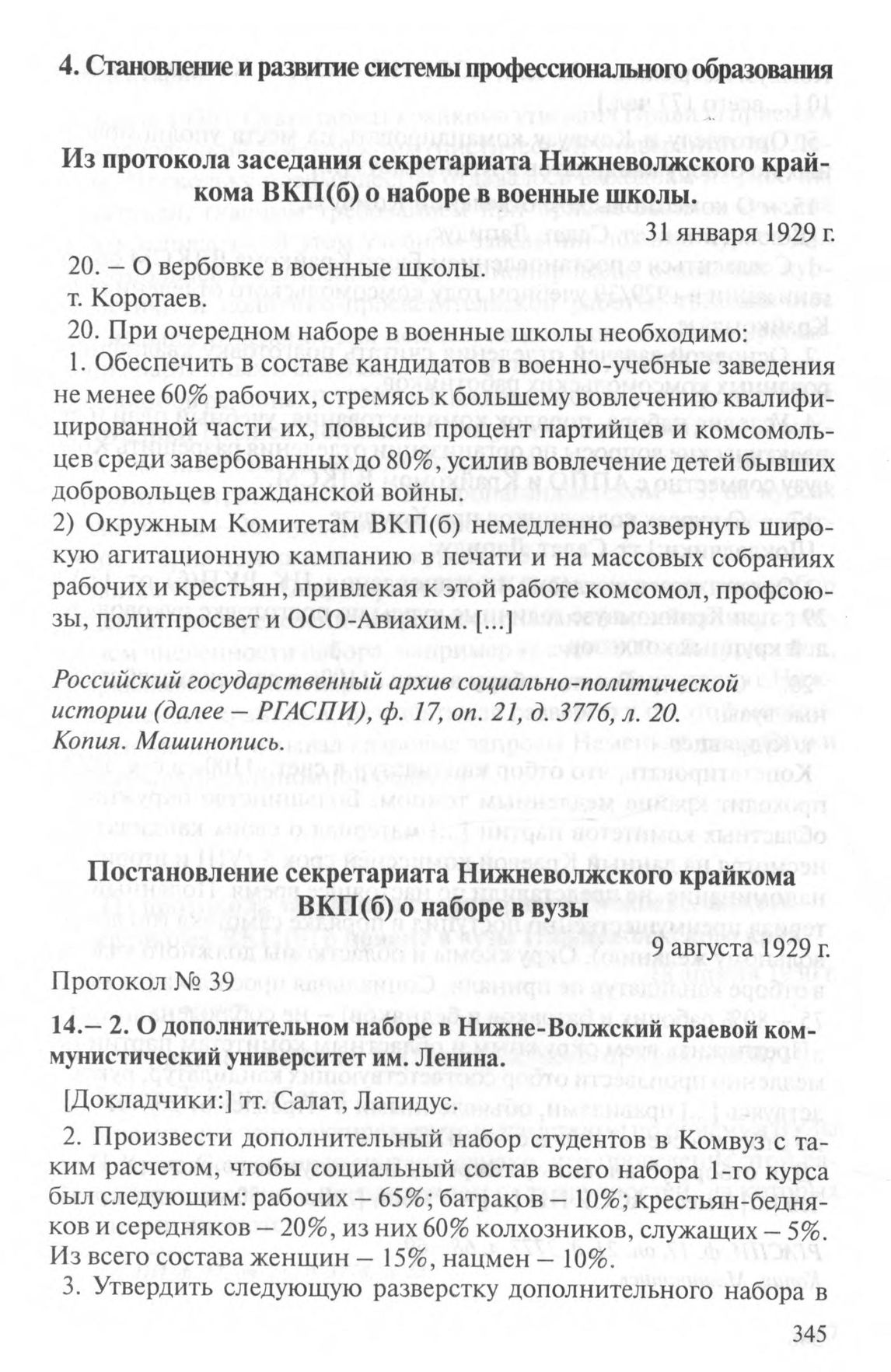 4. Становление и развитие системы профессионального образования

Из протокола заседания секретариата Нижневолжского крайкома ВКП(б) о наборе в военные школы.

31 января 1929 г.

20. – О вербовке в военные школы.

т. Коротаев.

20. При очередном наборе в военные школы необходимо:

1. Обеспечить в составе кандидатов в военно-учебные заведения не менее 60% рабочих, стремясь к большему вовлечению квалифицированной части их, повысив процент партийцев и комсомольцев среди завербованных до 80%, усилив вовлечение детей бывших добровольцев гражданской войны.

2) Окружным Комитетам ВКП(б) немедленно развернуть широкую агитационную кампанию в печати и на массовых собраниях рабочих и крестьян, привлекая к этой работе комсомол, профсоюзы, политпросвет и ОСО-Авиахим. [...]

Российский государственный архив социально-политической истории (далее – РГАСПИ), ф. 17, оп. 21, д. 3776, л. 20. Копия. Машинопись.

Постановление секретариата Нижневолжского крайкома ВКП(б) о наборе в вузы

9 августа 1929 г.

Протокол № 39

14.– 2. О дополнительном наборе в Нижне-Волжский краевой коммунистический университет им. Ленина.

[Докладчики:] тт. Салат, Лапидус.

2. Произвести дополнительный набор студентов в Комвуз с таким расчетом, чтобы социальный состав всего набора 1-го курса был следующим: рабочих – 65%; батраков – 10%; крестьян-бедняков и середняков – 20%, из них 60% колхозников, служащих – 5%. Из всего состава женщин – 15%, нацмен – 10%.

3. Утвердить следующую разверстку дополнительного набора в

345